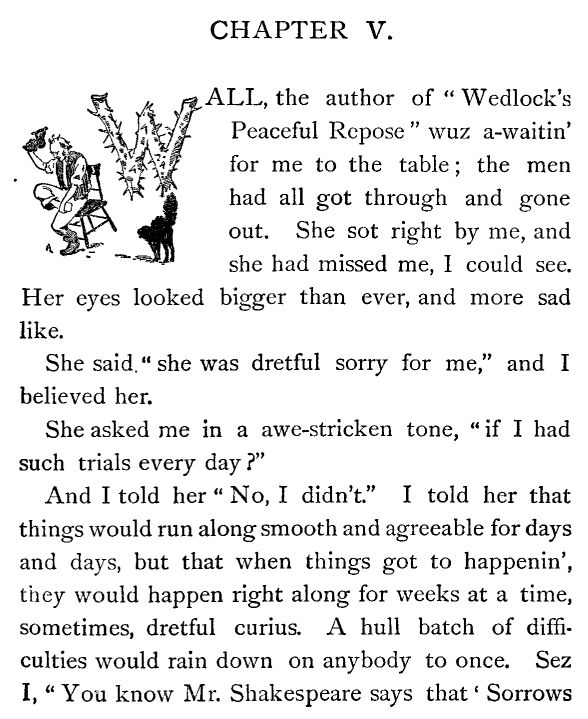 CHAPTER V.

WALL, the author of "Wedlock's Peaceful Repose" wuz a-waitin' for me to the table; the men had all got through and gone out. She sot right by me, and she had missed me, I could see. Her eyes looked bigger than ever, and more sad like.

She said, "she was dretful sorry for me," and I believed her.

She asked me in a awe-stricken tone, "if I had such trials every day?"

And I told her "No, I didn't." I told her that things would run along smooth and agreeable for days and days, but that when things got to happenin', they would happen right along for weeks at a time, sometimes, dretful curius. A hull batch of difficulties would rain down on anybody to once. Sez I, "You know Mr. Shakespeare says that 'Sorrows